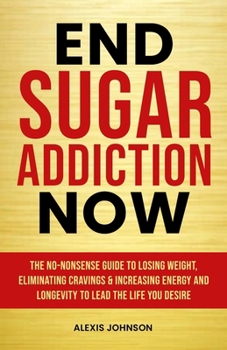 END
SUGAR
ADDICTION
NOW

THE NO-NONSENSE GUIDE TO LOSING WEIGHT, ELIMINATING CRAVINGS & INCREASING ENERGY AND LONGEVITY TO LEAD THE LIFE YOU DESIRE

ALEXIS JOHNSON